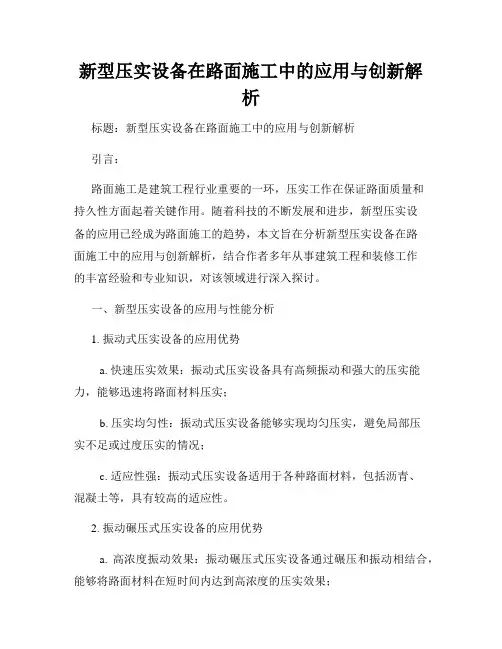 新型压实设备在路面施工中的应用与创新解析

标题：新型压实设备在路面施工中的应用与创新解析

引言：

路面施工是建筑工程行业重要的一环，压实工作在保证路面质量和持久性方面起着关键作用。随着科技的不断发展和进步，新型压实设备的应用已经成为路面施工的趋势，本文旨在分析新型压实设备在路面施工中的应用与创新解析，结合作者多年从事建筑工程和装修工作的丰富经验和专业知识，对该领域进行深入探讨。

一、新型压实设备的应用与性能分析

1. 振动式压实设备的应用优势

a. 快速压实效果：振动式压实设备具有高频振动和强大的压实能力，能够迅速将路面材料压实；

b. 压实均匀性：振动式压实设备能够实现均匀压实，避免局部压实不足或过度压实的情况；

c. 适应性强：振动式压实设备适用于各种路面材料，包括沥青、混凝土等，具有较高的适应性。

2. 振动碾压式压实设备的应用优势

a. 高浓度振动效果：振动碾压式压实设备通过碾压和振动相结合，能够将路面材料在短时间内达到高浓度的压实效果；